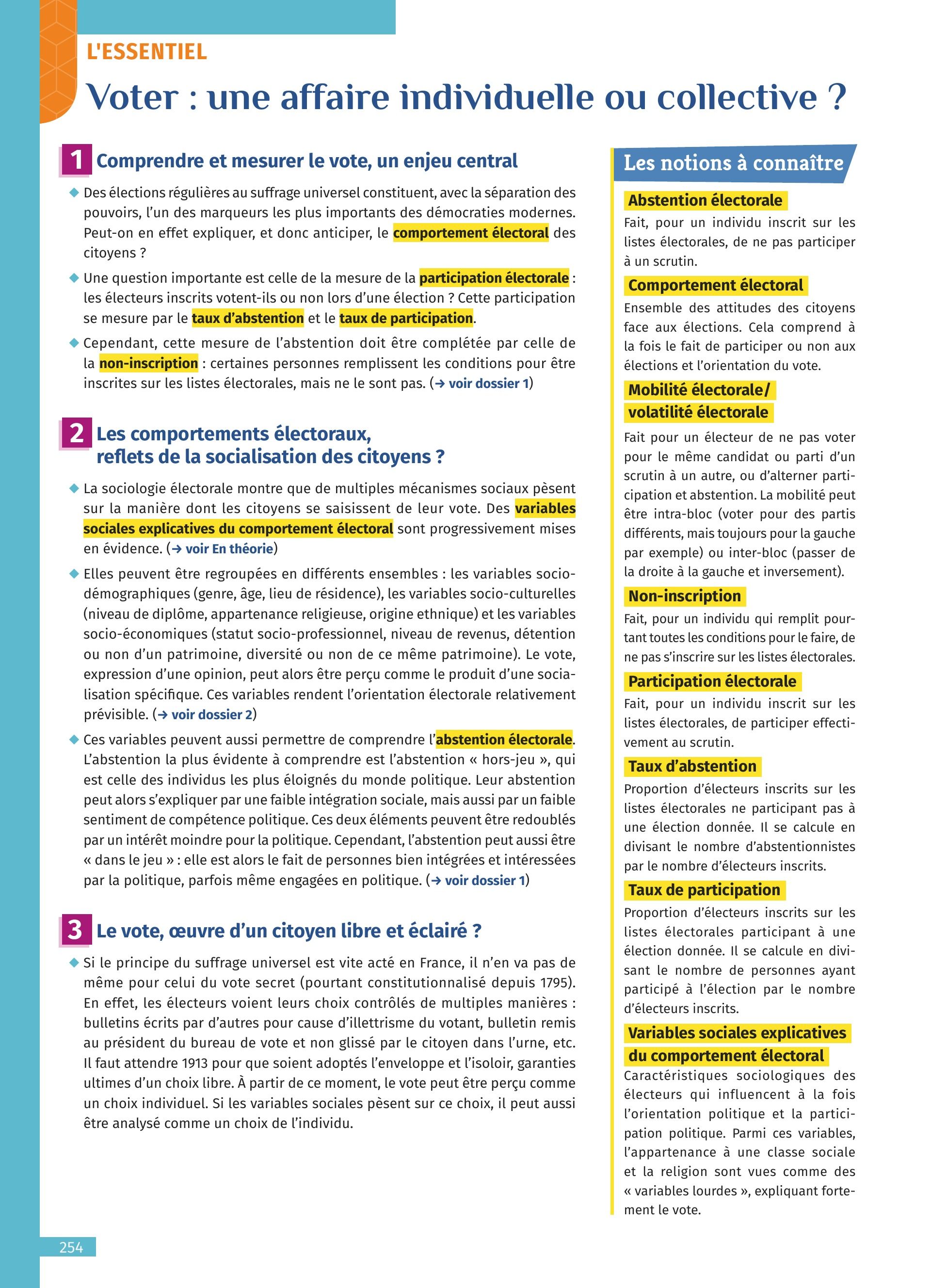 L'ESSENTIEL

Voter : une affaire individuelle ou collective ?

1 Comprendre et mesurer le vote, un enjeu central

◆ Des élections régulières au suffrage universel constituent, avec la séparation des pouvoirs, l'un des marqueurs les plus importants des démocraties modernes. Peut-on en effet expliquer, et donc anticiper, le comportement électoral des citoyens ?

◆ Une question importante est celle de la mesure de la participation électorale : les électeurs inscrits votent-ils ou non lors d'une élection ? Cette participation se mesure par le taux d'abstention et le taux de participation.

◆ Cependant, cette mesure de l'abstention doit être complétée par celle de la non-inscription : certaines personnes remplissent les conditions pour être inscrites sur les listes électorales, mais ne le sont pas. (→ voir dossier 1)

2 Les comportements électoraux, reflets de la socialisation des citoyens ?

◆ La sociologie électorale montre que de multiples mécanismes sociaux pèsent sur la manière dont les citoyens se saisissent de leur vote. Des variables sociales explicatives du comportement électoral sont progressivement mises en évidence. (→ voir En théorie)

◆ Elles peuvent être regroupées en différents ensembles : les variables socio-démographiques (genre, âge, lieu de résidence), les variables socio-culturelles (niveau de diplôme, appartenance religieuse, origine ethnique) et les variables socio-économiques (statut socio-professionnel, niveau de revenus, détention ou non d'un patrimoine, diversité ou non de ce même patrimoine). Le vote, expression d'une opinion, peut alors être perçu comme le produit d'une socialisation spécifique. Ces variables rendent l'orientation électorale relativement prévisible. (→ voir dossier 2)

◆ Ces variables peuvent aussi permettre de comprendre l'abstention électorale. L'abstention la plus évidente à comprendre est l'abstention « hors-jeu », qui est celle des individus les plus éloignés du monde politique. Leur abstention peut alors s'expliquer par une faible intégration sociale, mais aussi par un faible sentiment de compétence politique. Ces deux éléments peuvent être redoublés par un intérêt moindre pour la politique. Cependant, l'abstention peut aussi être « dans le jeu » : elle est alors le fait de personnes bien intégrées et intéressées par la politique, parfois même engagées en politique. (→ voir dossier 1)

3 Le vote, œuvre d'un citoyen libre et éclairé ?

◆ Si le principe du suffrage universel est vite acté en France, il n'en va pas de même pour celui du vote secret (pourtant constitutionnalisé depuis 1795). En effet, les électeurs voient leurs choix contrôlés de multiples manières : bulletins écrits par d'autres pour cause d'illettrisme du votant, bulletin remis au président du bureau de vote et non glissé par le citoyen dans l'urne, etc. Il faut attendre 1913 pour que soient adoptés l'enveloppe et l'isoloir, garanties ultimes d'un choix libre. À partir de ce moment, le vote peut être perçu comme un choix individuel. Si les variables sociales pèsent sur ce choix, il peut aussi être analysé comme un choix de l'individu.

Les notions à connaître

Abstention électorale
Fait, pour un individu inscrit sur les listes électorales, de ne pas participer à un scrutin.

Comportement électoral
Ensemble des attitudes des citoyens face aux élections. Cela comprend à la fois le fait de participer ou non aux élections et l'orientation du vote.

Mobilité électorale/ volatilité électorale
Fait pour un électeur de ne pas voter pour le même candidat ou parti d'un scrutin à un autre, ou d'alterner participation et abstention. La mobilité peut être intra-bloc (voter pour des partis différents, mais toujours pour la gauche par exemple) ou inter-bloc (passer de la droite à la gauche et inversement).

Non-inscription
Fait, pour un individu qui remplit pourtant toutes les conditions pour le faire, de ne pas s'inscrire sur les listes électorales.

Participation électorale
Fait, pour un individu inscrit sur les listes électorales, de participer effectivement au scrutin.

Taux d'abstention
Proportion d'électeurs inscrits sur les listes électorales ne participant pas à une élection donnée. Il se calcule en divisant le nombre d'abstentionnistes par le nombre d'électeurs inscrits.

Taux de participation
Proportion d'électeurs inscrits sur les listes électorales participant à une élection donnée. Il se calcule en divisant le nombre de personnes ayant participé à l'élection par le nombre d'électeurs inscrits.

Variables sociales explicatives du comportement électoral
Caractéristiques sociologiques des électeurs qui influencent à la fois l'orientation politique et la participation politique. Parmi ces variables, l'appartenance à une classe sociale et la religion sont vues comme des « variables lourdes », expliquant fortement le vote.

254